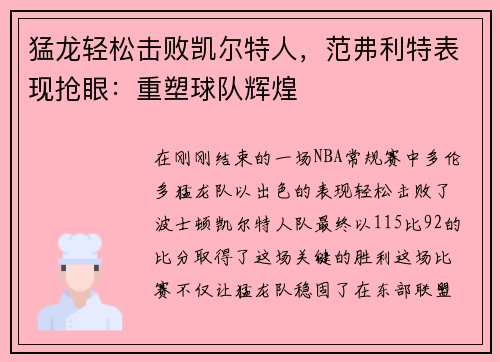 猛龙轻松击败凯尔特人，范弗利特表现抢眼：重塑球队辉煌

在刚刚结束的一场NBA常规赛中多伦多猛龙队以出色的表现轻松击败了波士顿凯尔特人队最终以115比92的比分取得了这场关键的胜利这场比赛不仅让猛龙队稳固了在东部联盟